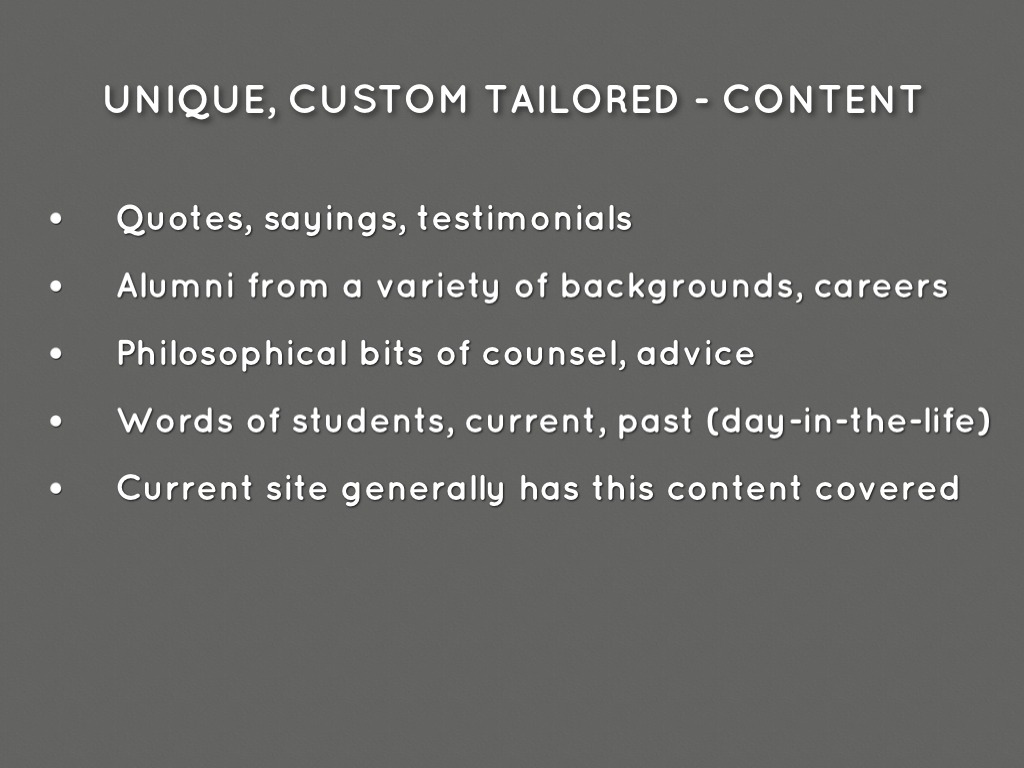 UNIQUE, CUSTOM TAILORED - CONTENT

• Quotes, sayings, testimonials
• Alumni from a variety of backgrounds, careers
• Philosophical bits of counsel, advice
• Words of students, current, past (day-in-the-life)
• Current site generally has this content covered